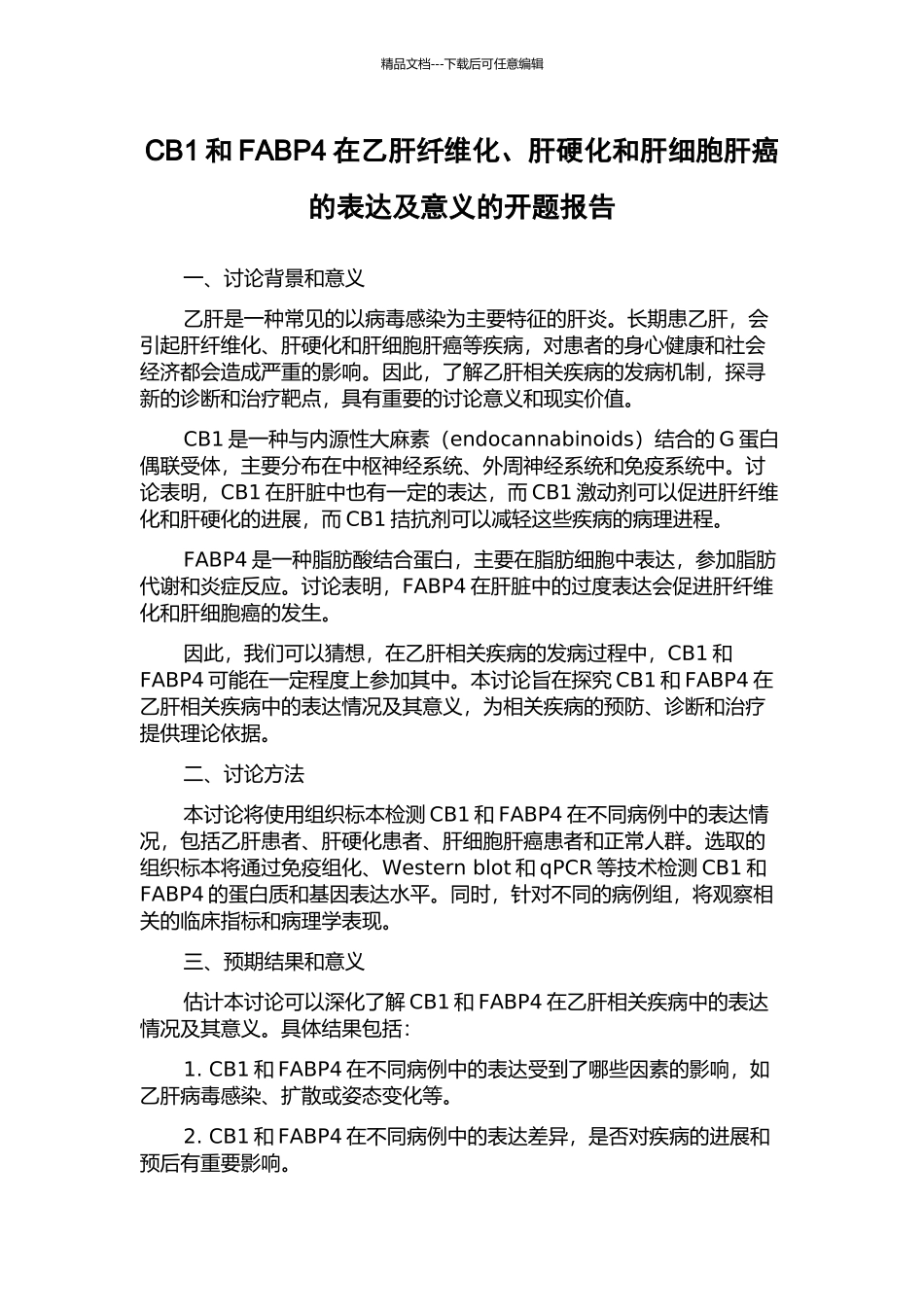 精品文档---下载后可任意编辑

CB1 和 FABP4 在乙肝纤维化、肝硬化和肝细胞肝癌的表达及意义的开题报告

一、讨论背景和意义

乙肝是一种常见的以病毒感染为主要特征的肝炎。长期患乙肝，会引起肝纤维化、肝硬化和肝细胞肝癌等疾病，对患者的身心健康和社会经济都会造成严重的影响。因此，了解乙肝相关疾病的发病机制，探寻新的诊断和治疗靶点，具有重要的讨论意义和现实价值。

CB1 是一种与内源性大麻素（endocannabinoids）结合的 G 蛋白偶联受体，主要分布在中枢神经系统、外周神经系统和免疫系统中。讨论表明，CB1 在肝脏中也有一定的表达，而 CB1 激动剂可以促进肝纤维化和肝硬化的进展，而 CB1 拮抗剂可以减轻这些疾病的病理进程。

FABP4 是一种脂肪酸结合蛋白，主要在脂肪细胞中表达，参加脂肪代谢和炎症反应。讨论表明，FABP4 在肝脏中的过度表达会促进肝纤维化和肝细胞癌的发生。

因此，我们可以猜想，在乙肝相关疾病的发病过程中，CB1 和 FABP4 可能在一定程度上参加其中。本讨论旨在探究 CB1 和 FABP4 在乙肝相关疾病中的表达情况及其意义，为相关疾病的预防、诊断和治疗提供理论依据。

二、讨论方法

本讨论将使用组织标本检测 CB1 和 FABP4 在不同病例中的表达情况，包括乙肝患者、肝硬化患者、肝细胞肝癌患者和正常人群。选取的组织标本将通过免疫组化、Western blot 和 qPCR 等技术检测 CB1 和 FABP4 的蛋白质和基因表达水平。同时，针对不同的病例组，将观察相关的临床指标和病理学表现。

三、预期结果和意义

估计本讨论可以深化了解 CB1 和 FABP4 在乙肝相关疾病中的表达情况及其意义。具体结果包括：

1. CB1 和 FABP4 在不同病例中的表达受到了哪些因素的影响，如乙肝病毒感染、扩散或姿态变化等。

2. CB1 和 FABP4 在不同病例中的表达差异，是否对疾病的进展和预后有重要影响。